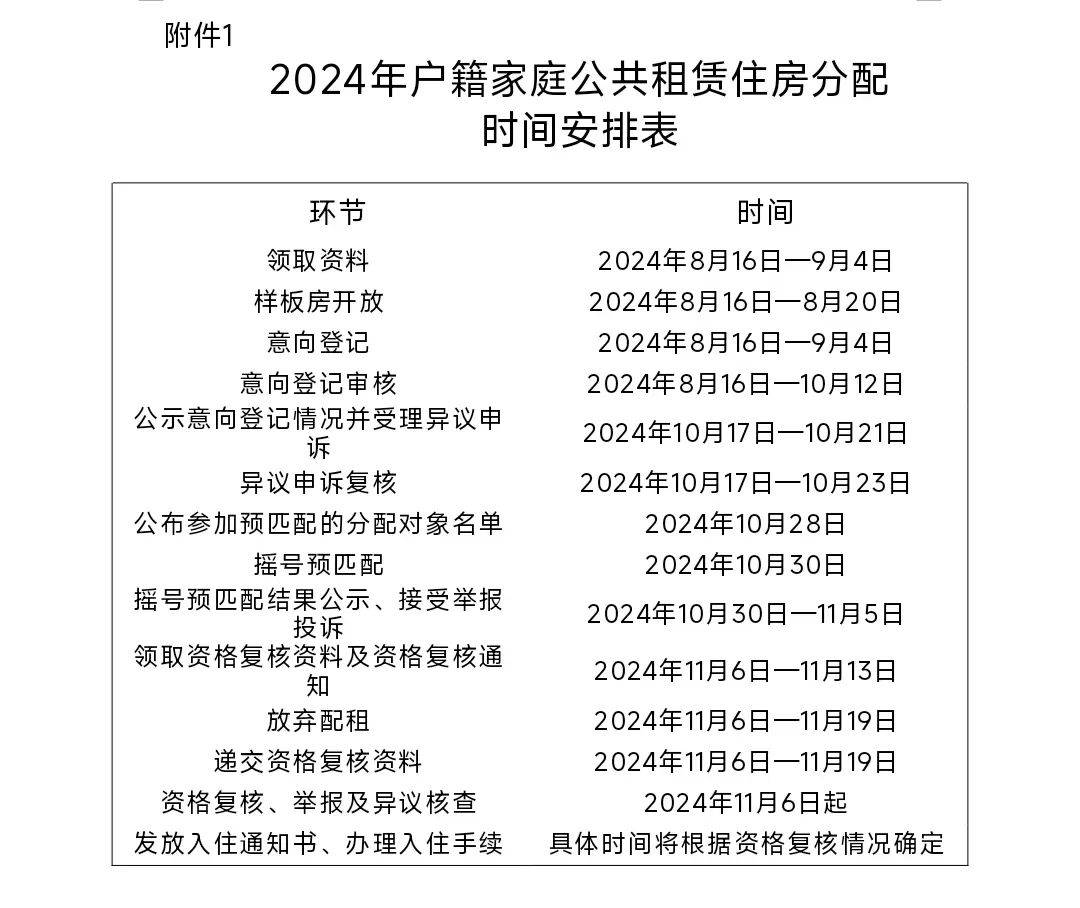 附件1

2024年户籍家庭公共租赁住房分配时间安排表

| 环节 | 时间 |
|---|---|
| 领取资料 | 2024年8月16日—9月4日 |
| 样板房开放 | 2024年8月16日—8月20日 |
| 意向登记 | 2024年8月16日—9月4日 |
| 意向登记审核 | 2024年8月16日—10月12日 |
| 公示意向登记情况并受理异议申诉 | 2024年10月17日—10月21日 |
| 异议申诉复核 | 2024年10月17日—10月23日 |
| 公布参加预匹配的分配对象名单 | 2024年10月28日 |
| 摇号预匹配 | 2024年10月30日 |
| 摇号预匹配结果公示、接受举报投诉 | 2024年10月30日—11月5日 |
| 领取资格复核资料及资格复核通知 | 2024年11月6日—11月13日 |
| 放弃配租 | 2024年11月6日—11月19日 |
| 递交资格复核资料 | 2024年11月6日—11月19日 |
| 资格复核、举报及异议核查 | 2024年11月6日起 |
| 发放入住通知书、办理入住手续 | 具体时间将根据资格复核情况确定 |